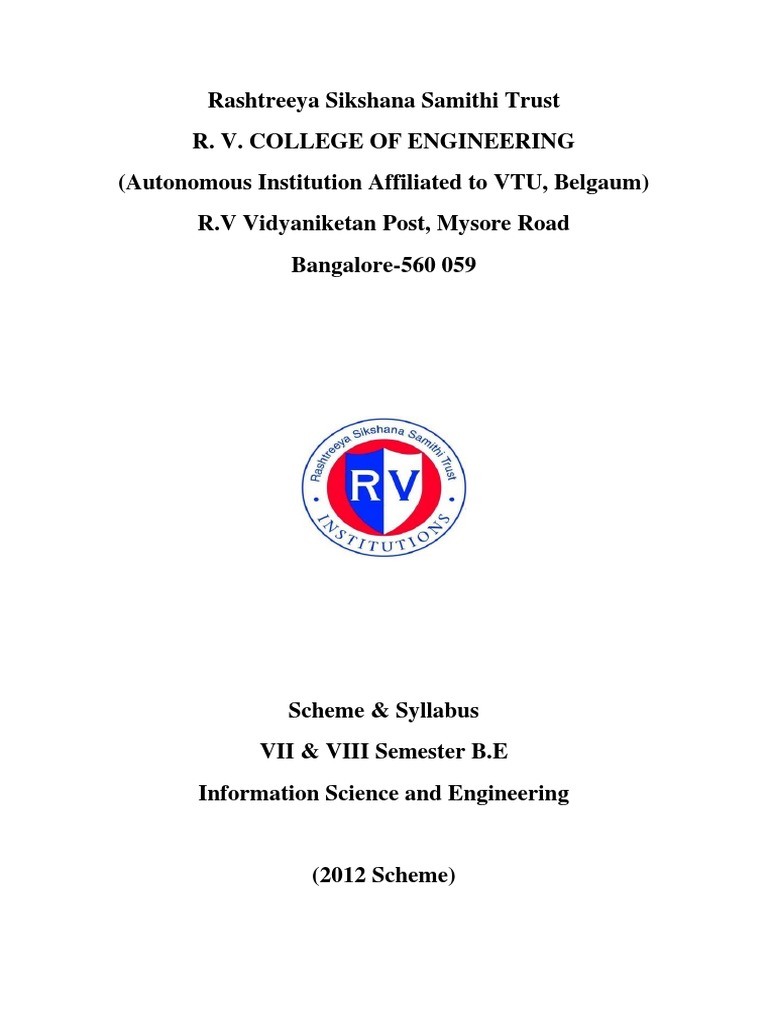 Rashtreeya Sikshana Samithi Trust

R. V. COLLEGE OF ENGINEERING

(Autonomous Institution Affiliated to VTU, Belgaum)

R.V Vidyaniketan Post, Mysore Road

Bangalore-560 059

Rashtreeya Sikshana Samithi Trust

RV

INSTITUTIONS

Scheme & Syllabus

VII & VIII Semester B.E

Information Science and Engineering

(2012 Scheme)